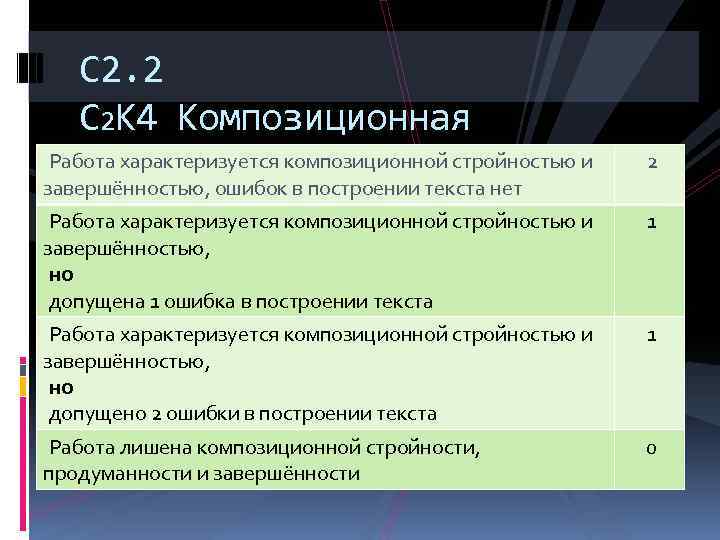 С2.2
С2К4 Композиционная

| Работа характеризуется композиционной стройностью и завершённостью, ошибок в построении текста нет | 2 |
|---|---|
| Работа характеризуется композиционной стройностью и завершённостью, но допущена 1 ошибка в построении текста | 1 |
| Работа характеризуется композиционной стройностью и завершённостью, но допущено 2 ошибки в построении текста | 1 |
| Работа лишена композиционной стройности, продуманности и завершённости | 0 |